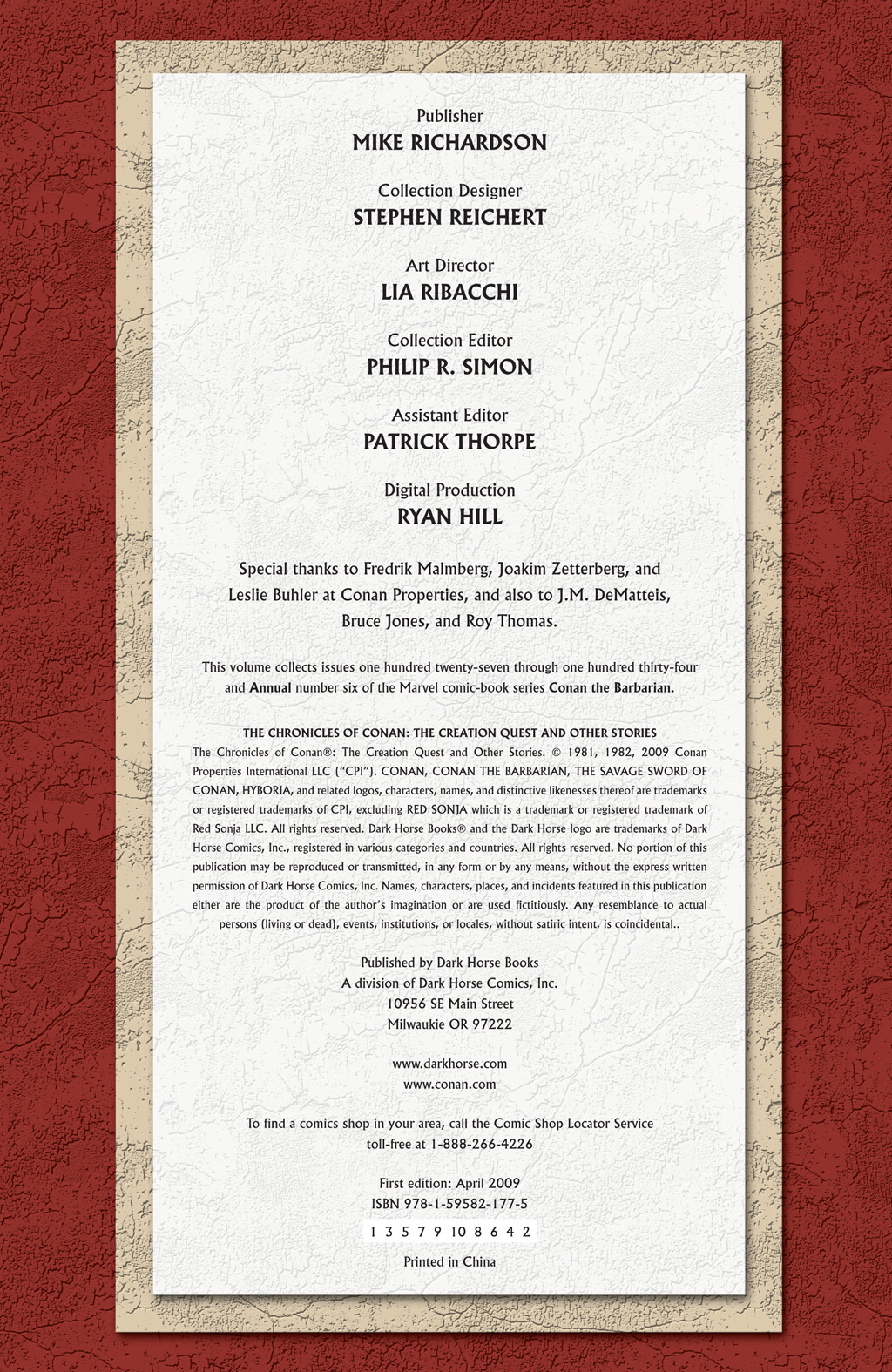 Publisher
MIKE RICHARDSON

Collection Designer
STEPHEN REICHERT

Art Director
LIA RIBACCHI

Collection Editor
PHILIP R. SIMON

Assistant Editor
PATRICK THORPE

Digital Production
RYAN HILL

Special thanks to Fredrik Malmberg, Joakim Zetterberg, and Leslie Buhler at Conan Properties, and also to J.M. DeMatteis, Bruce Jones, and Roy Thomas.

This volume collects issues one hundred twenty-seven through one hundred thirty-four and Annual number six of the Marvel comic-book series Conan the Barbarian.

THE CHRONICLES OF CONAN: THE CREATION QUEST AND OTHER STORIES
The Chronicles of Conan®: The Creation Quest and Other Stories. © 1981, 1982, 2009 Conan Properties International LLC ("CPI"). CONAN, CONAN THE BARBARIAN, THE SAVAGE SWORD OF CONAN, HYBORIA, and related logos, characters, names, and distinctive likenesses thereof are trademarks or registered trademarks of CPI, excluding RED SONJA which is a trademark or registered trademark of Red Sonja LLC. All rights reserved. Dark Horse Books® and the Dark Horse logo are trademarks of Dark Horse Comics, Inc., registered in various categories and countries. All rights reserved. No portion of this publication may be reproduced or transmitted, in any form or by any means, without the express written permission of Dark Horse Comics, Inc. Names, characters, places, and incidents featured in this publication either are the product of the author's imagination or are used fictitiously. Any resemblance to actual persons (living or dead), events, institutions, or locales, without satiric intent, is coincidental..

Published by Dark Horse Books
A division of Dark Horse Comics, Inc.
10956 SE Main Street
Milwaukie OR 97222

www.darkhorse.com
www.conan.com

To find a comics shop in your area, call the Comic Shop Locator Service toll-free at 1-888-266-4226

First edition: April 2009
ISBN 978-1-59582-177-5

1 3 5 7 9 10 8 6 4 2

Printed in China